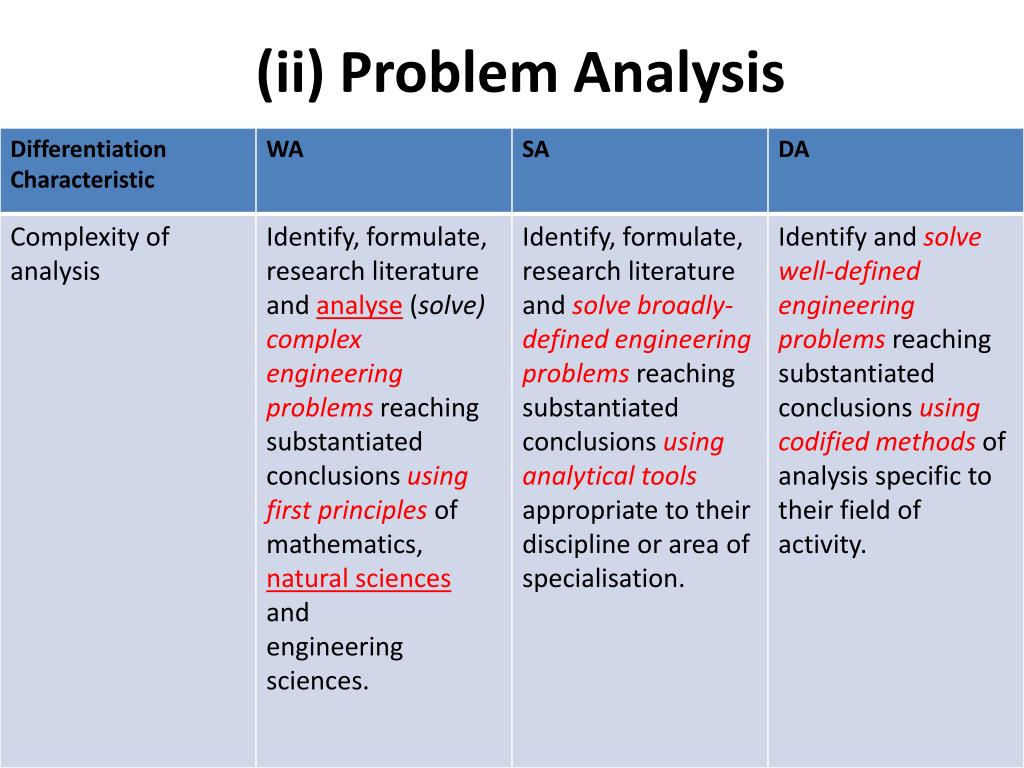 (ii) Problem Analysis

| Differentiation Characteristic | WA | SA | DA |
|---|---|---|---|
| Complexity of analysis | Identify, formulate, research literature and analyse (solve) complex engineering problems reaching substantiated conclusions using first principles of mathematics, natural sciences and engineering sciences. | Identify, formulate, research literature and solve broadly-defined engineering problems reaching substantiated conclusions using analytical tools appropriate to their discipline or area of specialisation. | Identify and solve well-defined engineering problems reaching substantiated conclusions using codified methods of analysis specific to their field of activity. |